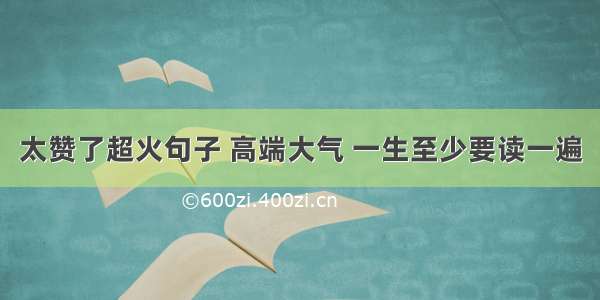 太赞了超火句子 高端大气 一生至少要读一遍

©600zi.400zi.cn